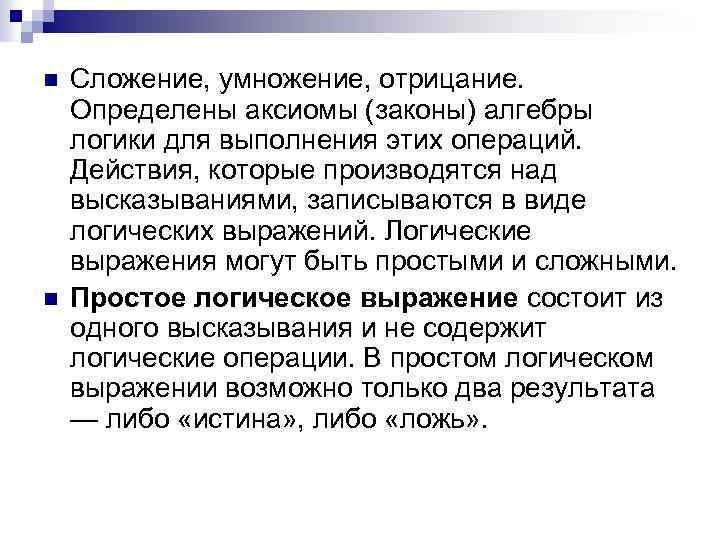 Сложение, умножение, отрицание. Определены аксиомы (законы) алгебры логики для выполнения этих операций. Действия, которые производятся над высказываниями, записываются в виде логических выражений. Логические выражения могут быть простыми и сложными.

Простое логическое выражение состоит из одного высказывания и не содержит логические операции. В простом логическом выражении возможно только два результата — либо «истина», либо «ложь».